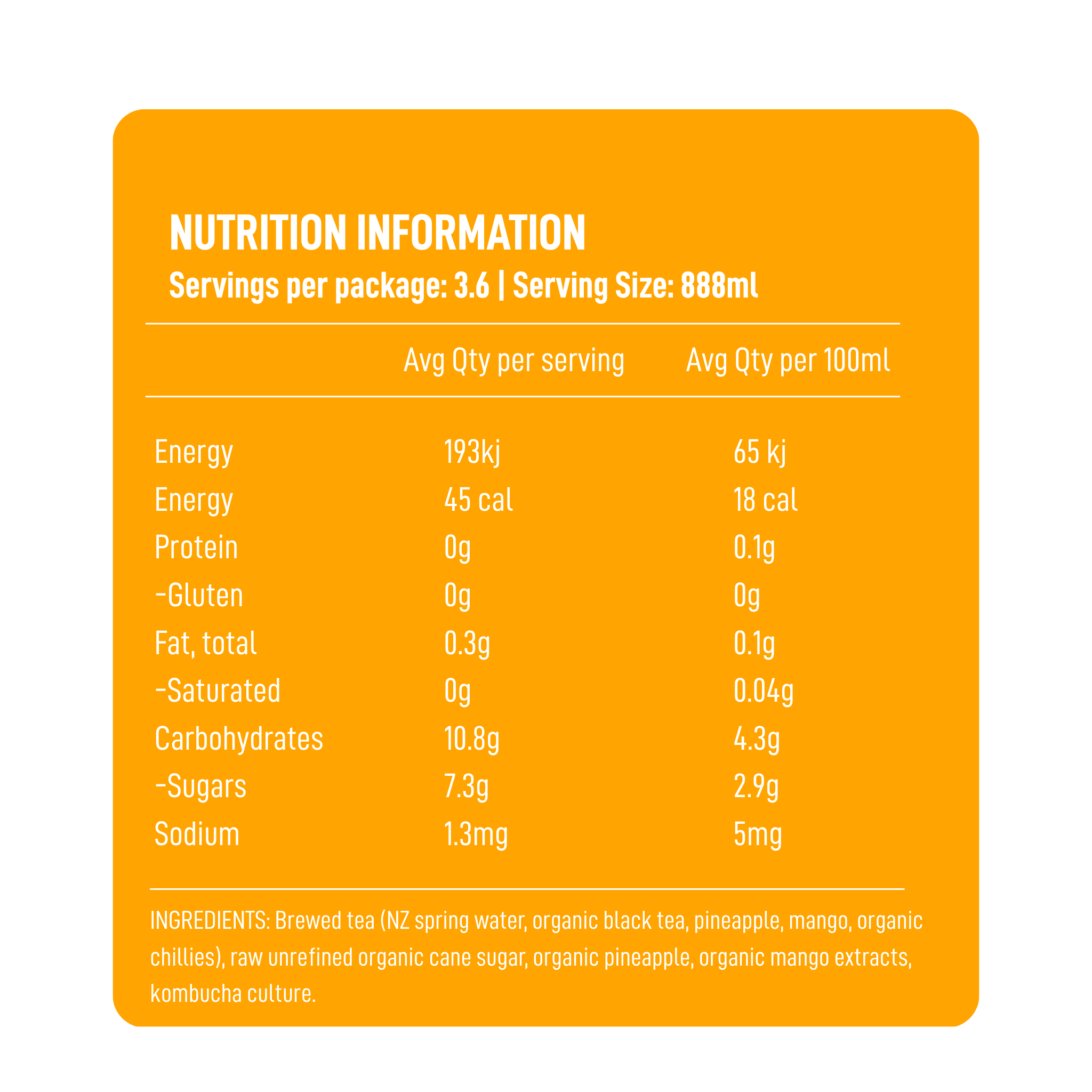 NUTRITION INFORMATION
Servings per package: 3.6 | Serving Size: 888ml

|  | Avg Qty per serving | Avg Qty per 100ml |
|---|---|---|
| Energy | 193kj | 65 kj |
| Energy | 45 cal | 18 cal |
| Protein | 0g | 0.1g |
| -Gluten | 0g | 0g |
| Fat, total | 0.3g | 0.1g |
| -Saturated | 0g | 0.04g |
| Carbohydrates | 10.8g | 4.3g |
| -Sugars | 7.3g | 2.9g |
| Sodium | 1.3mg | 5mg |

INGREDIENTS: Brewed tea (NZ spring water, organic black tea, pineapple, mango, organic chillies), raw unrefined organic cane sugar, organic pineapple, organic mango extracts, kombucha culture.